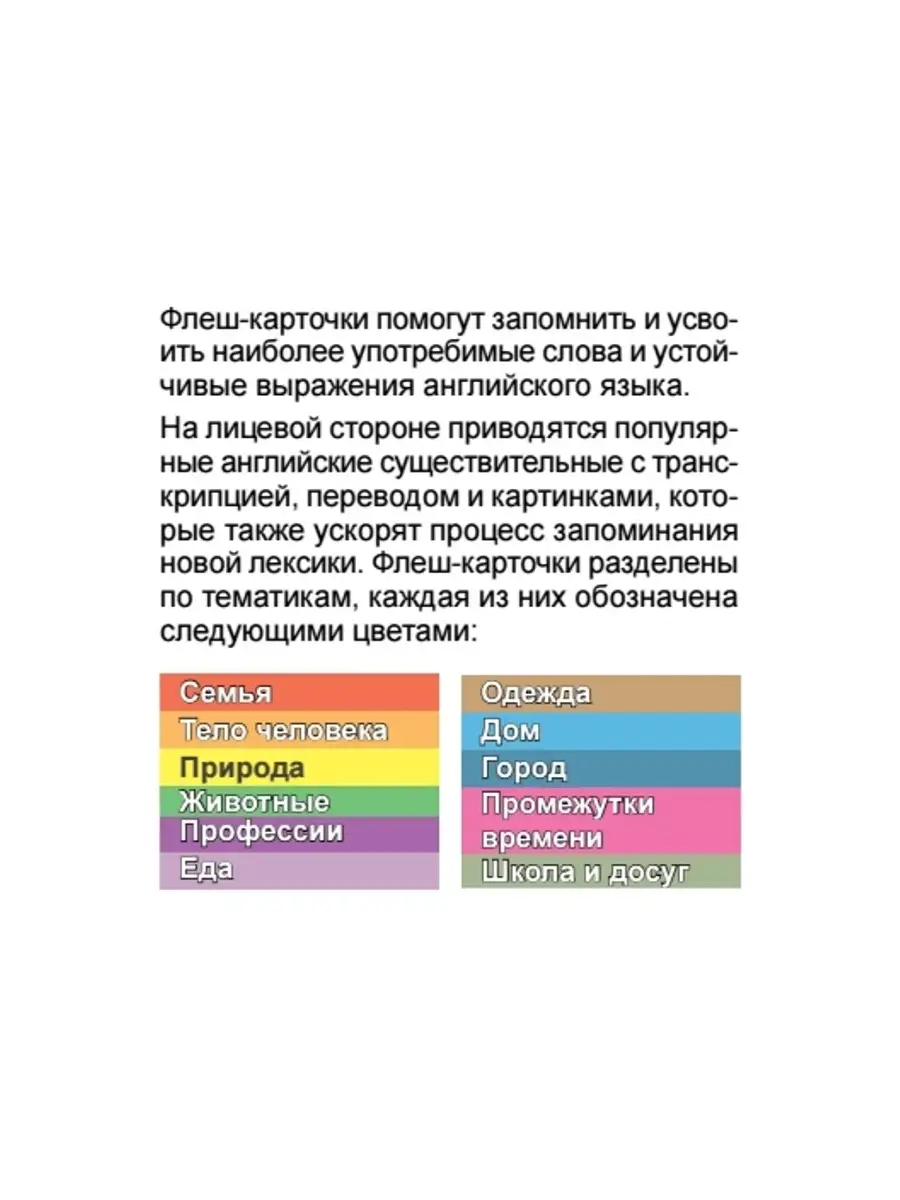 Флеш-карточки помогут запомнить и усвоить наиболее употребимые слова и устойчивые выражения английского языка.

На лицевой стороне приводятся популярные английские существительные с транскрипцией, переводом и картинками, которые также ускорят процесс запоминания новой лексики. Флеш-карточки разделены по тематикам, каждая из них обозначена следующими цветами:

Семья
Тело человека
Природа
Животные
Профессии
Еда

Одежда
Дом
Город
Промежутки времени
Школа и досуг